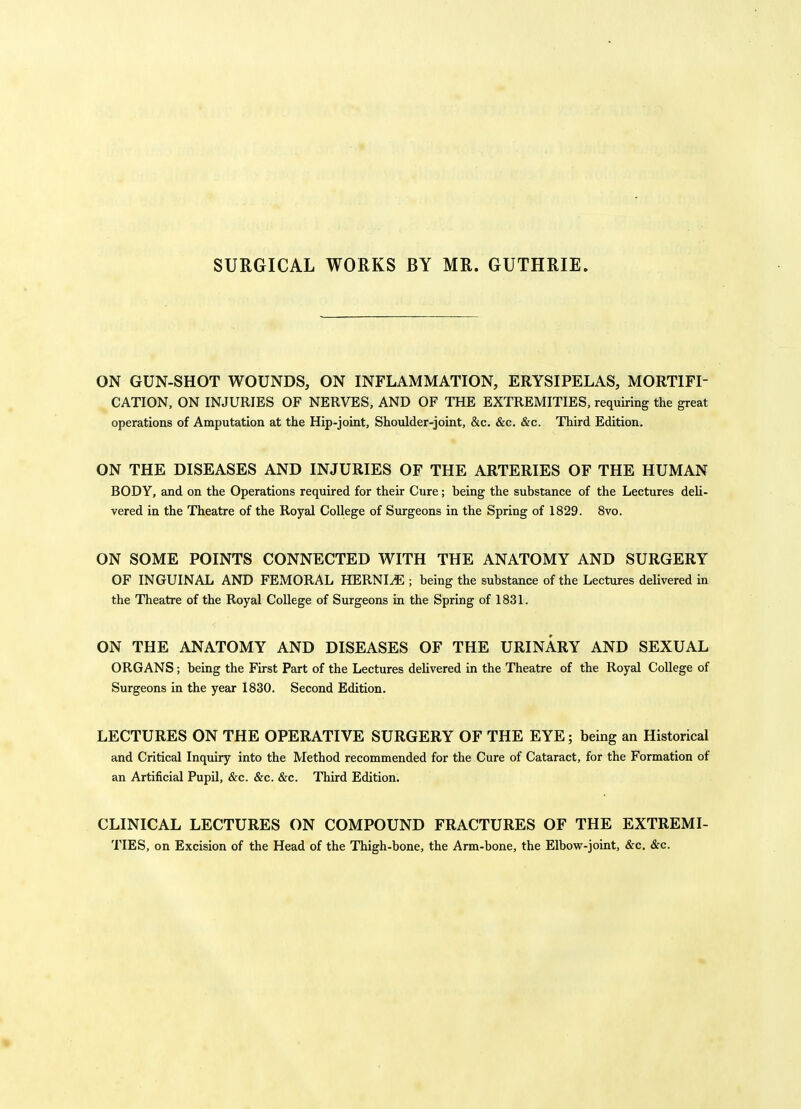 SURGICAL WORKS BY MR. GUTHRIE.

ON GUN-SHOT WOUNDS, ON INFLAMMATION, ERYSIPELAS, MORTIFICATION, ON INJURIES OF NERVES, AND OF THE EXTREMITIES, requiring the great operations of Amputation at the Hip-joint, Shoulder-joint, &c. &c. &c. Third Edition.

ON THE DISEASES AND INJURIES OF THE ARTERIES OF THE HUMAN BODY, and on the Operations required for their Cure; being the substance of the Lectures delivered in the Theatre of the Royal College of Surgeons in the Spring of 1829. 8vo.

ON SOME POINTS CONNECTED WITH THE ANATOMY AND SURGERY OF INGUINAL AND FEMORAL HERNIÆ; being the substance of the Lectures delivered in the Theatre of the Royal College of Surgeons in the Spring of 1831.

ON THE ANATOMY AND DISEASES OF THE URINARY AND SEXUAL ORGANS; being the First Part of the Lectures delivered in the Theatre of the Royal College of Surgeons in the year 1830. Second Edition.

LECTURES ON THE OPERATIVE SURGERY OF THE EYE; being an Historical and Critical Inquiry into the Method recommended for the Cure of Cataract, for the Formation of an Artificial Pupil, &c. &c. &c. Third Edition.

CLINICAL LECTURES ON COMPOUND FRACTURES OF THE EXTREMITIES, on Excision of the Head of the Thigh-bone, the Arm-bone, the Elbow-joint, &c. &c.